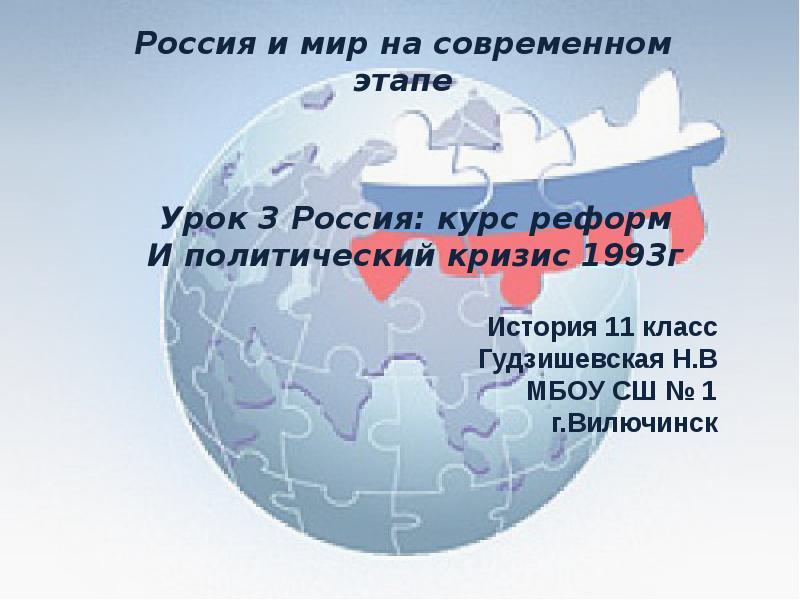 Россия и мир на современном этапе

Урок 3 Россия: курс реформ
И политический кризис 1993г

История 11 класс
Гудзишевская Н.В
МБОУ СШ № 1
г.Вилючинск